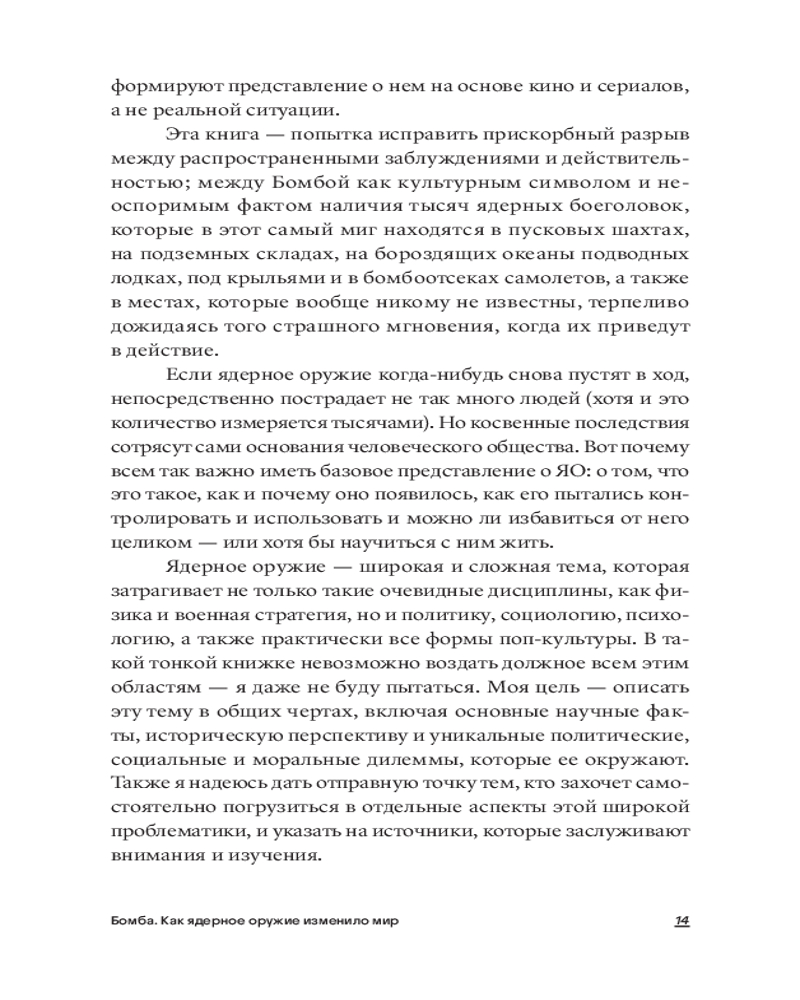 формируют представление о нем на основе кино и сериалов, а не реальной ситуации.

Эта книга — попытка исправить прискорбный разрыв между распространенными заблуждениями и действительностью; между Бомбой как культурным символом и неоспоримым фактом наличия тысяч ядерных боеголовок, которые в этот самый миг находятся в пусковых шахтах, на подземных складах, на бороздящих океаны подводных лодках, под крыльями и в бомбоотсеках самолетов, а также в местах, которые вообще никому не известны, терпеливо дожидаясь того страшного мгновения, когда их приведут в действие.

Если ядерное оружие когда-нибудь снова пустят в ход, непосредственно пострадает не так много людей (хотя и это количество измеряется тысячами). Но косвенные последствия сотрясут сами основания человеческого общества. Вот почему всем так важно иметь базовое представление о ЯО: о том, что это такое, как и почему оно появилось, как его пытались контролировать и использовать и можно ли избавиться от него целиком — или хотя бы научиться с ним жить.

Ядерное оружие — широкая и сложная тема, которая затрагивает не только такие очевидные дисциплины, как физика и военная стратегия, но и политику, социологию, психологию, а также практически все формы поп-культуры. В такой тонкой книжке невозможно воздать должное всем этим областям — я даже не буду пытаться. Моя цель — описать эту тему в общих чертах, включая основные научные факты, историческую перспективу и уникальные политические, социальные и моральные дилеммы, которые ее окружают. Также я надеюсь дать отправную точку тем, кто захочет самостоятельно погрузиться в отдельные аспекты этой широкой проблематики, и указать на источники, которые заслуживают внимания и изучения.

Бомба. Как ядерное оружие изменило мир 14